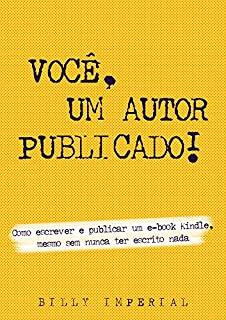 VOCÊ, UM AUTOR PUBLICADO!

Como escrever e publicar um e-book Kindle, mesmo sem nunca ter escrito nada

BILLY IMPERIAL